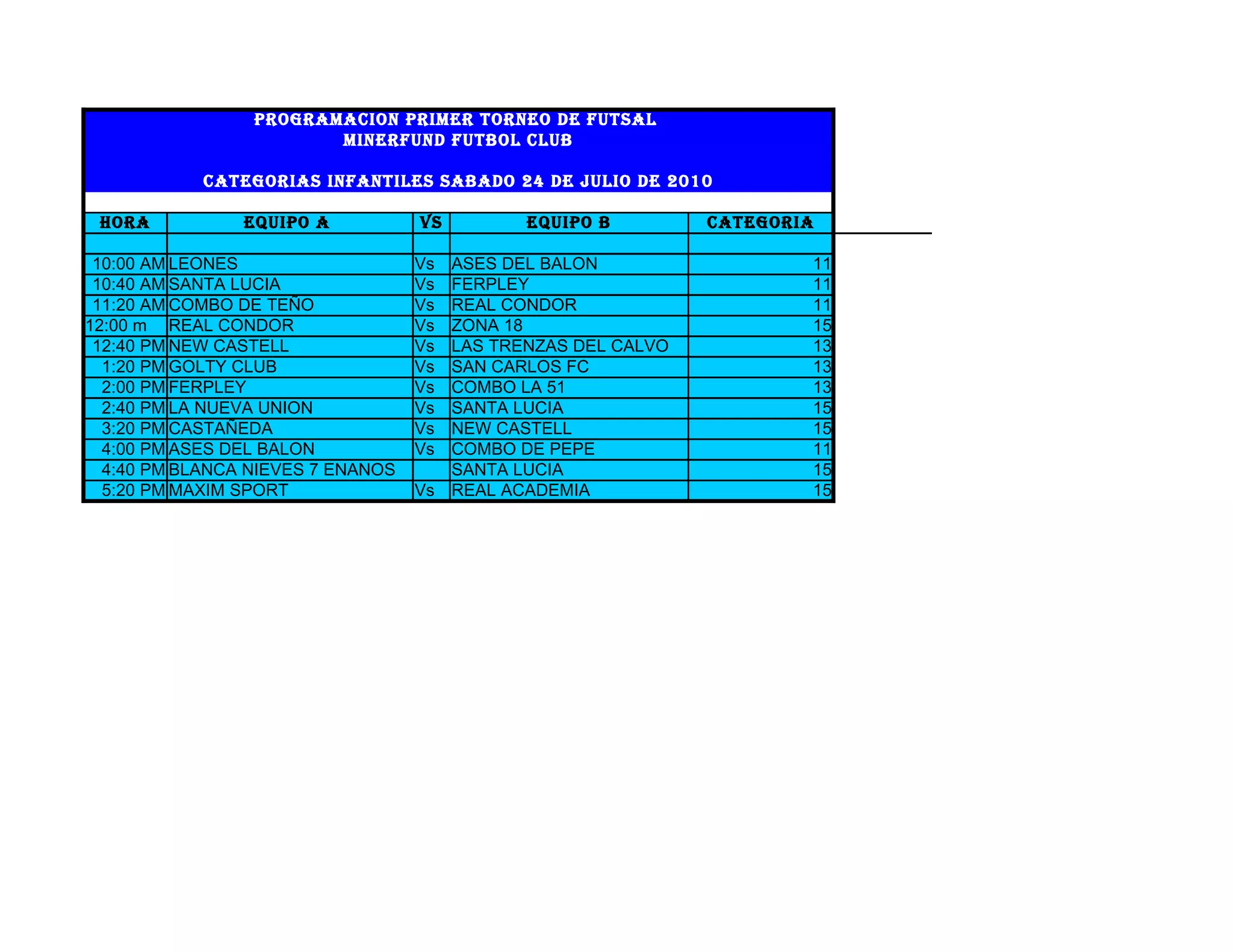 PROGRAMACION PRIMER TORNEO DE FUTSAL
MINERFUND FUTBOL CLUB

CATEGORIAS INFANTILES SABADO 24 DE JULIO DE 2010

| HORA | EQUIPO A | VS | EQUIPO B | CATEGORIA |
|---|---|---|---|---|
| | | | | |
| 10:00 AM | LEONES | Vs | ASES DEL BALON | 11 |
| 10:40 AM | SANTA LUCIA | Vs | FERPLEY | 11 |
| 11:20 AM | COMBO DE TEÑO | Vs | REAL CONDOR | 11 |
| 12:00 m | REAL CONDOR | Vs | ZONA 18 | 15 |
| 12:40 PM | NEW CASTELL | Vs | LAS TRENZAS DEL CALVO | 13 |
| 1:20 PM | GOLTY CLUB | Vs | SAN CARLOS FC | 13 |
| 2:00 PM | FERPLEY | Vs | COMBO LA 51 | 13 |
| 2:40 PM | LA NUEVA UNION | Vs | SANTA LUCIA | 15 |
| 3:20 PM | CASTAÑEDA | Vs | NEW CASTELL | 15 |
| 4:00 PM | ASES DEL BALON | Vs | COMBO DE PEPE | 11 |
| 4:40 PM | BLANCA NIEVES 7 ENANOS | | SANTA LUCIA | 15 |
| 5:20 PM | MAXIM SPORT | Vs | REAL ACADEMIA | 15 |